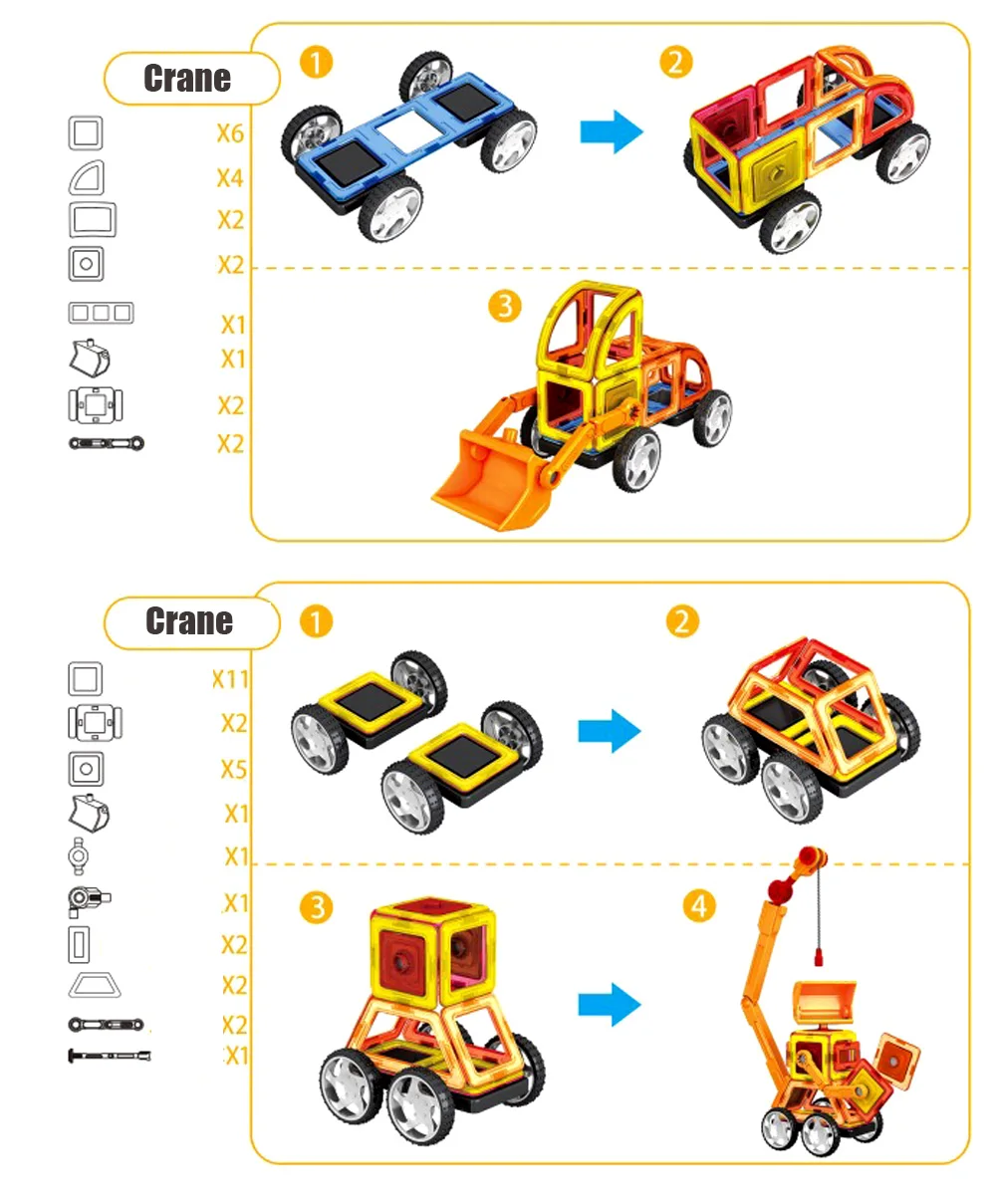 Crane

X6
X4
X2
X2
X1
X1
X2
X2

1
2
3

Crane

X11
X2
X5
X1
X1
X1
X2
X2
X2
X1

1
2
3
4